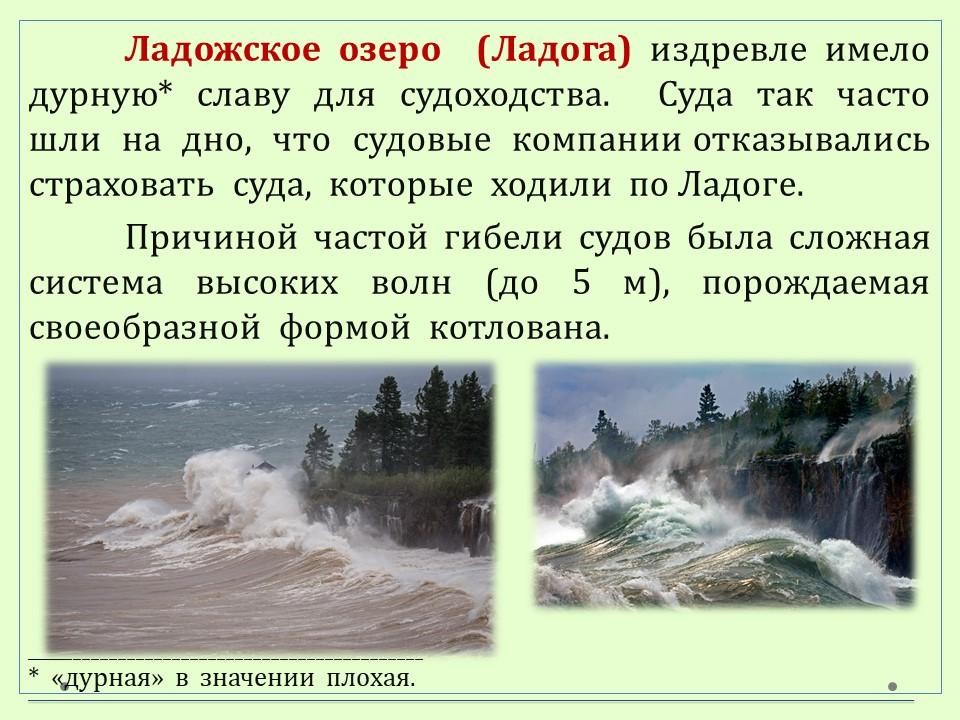 Ладожское озеро (Ладога) издревле имело дурную* славу для судоходства. Суда так часто шли на дно, что судовые компании отказывались страховать суда, которые ходили по Ладоге.

Причиной частой гибели судов была сложная система высоких волн (до 5 м), порождаемая своеобразной формой котлована.

* «дурная» в значении плохая.